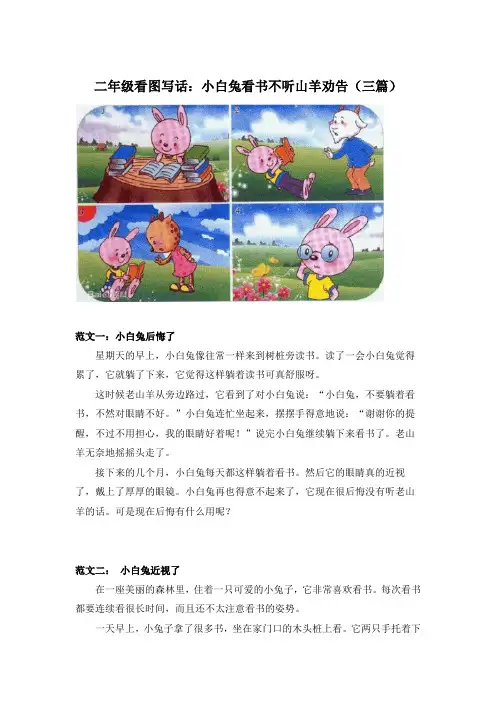 二年级看图写话：小白兔看书不听山羊劝告（三篇）

范文一：小白兔后悔了

星期天的早上，小白兔像往常一样来到树桩旁读书。读了一会小白兔觉得累了，它就躺了下来，它觉得这样躺着读书可真舒服呀。

这时候老山羊从旁边路过，它看到了对小白兔说：“小白兔，不要躺着看书，不然对眼睛不好。”小白兔连忙坐起来，摆摆手得意地说：“谢谢你的提醒，不过不用担心，我的眼睛好着呢！”说完小白兔继续躺下来看书了。老山羊无奈地摇摇头走了。

接下来的几个月，小白兔每天都这样躺着看书。然后它的眼睛真的近视了，戴上了厚厚的眼镜。小白兔再也得意不起来了，它现在很后悔没有听老山羊的话。可是现在后悔有什么用呢？

范文二： 小白兔近视了

在一座美丽的森林里，住着一只可爱的小兔子，它非常喜欢看书。每次看书都要连续看很长时间，而且还不太注意看书的姿势。

一天早上，小兔子拿了很多书，坐在家门口的木头桩上看。它两只手托着下